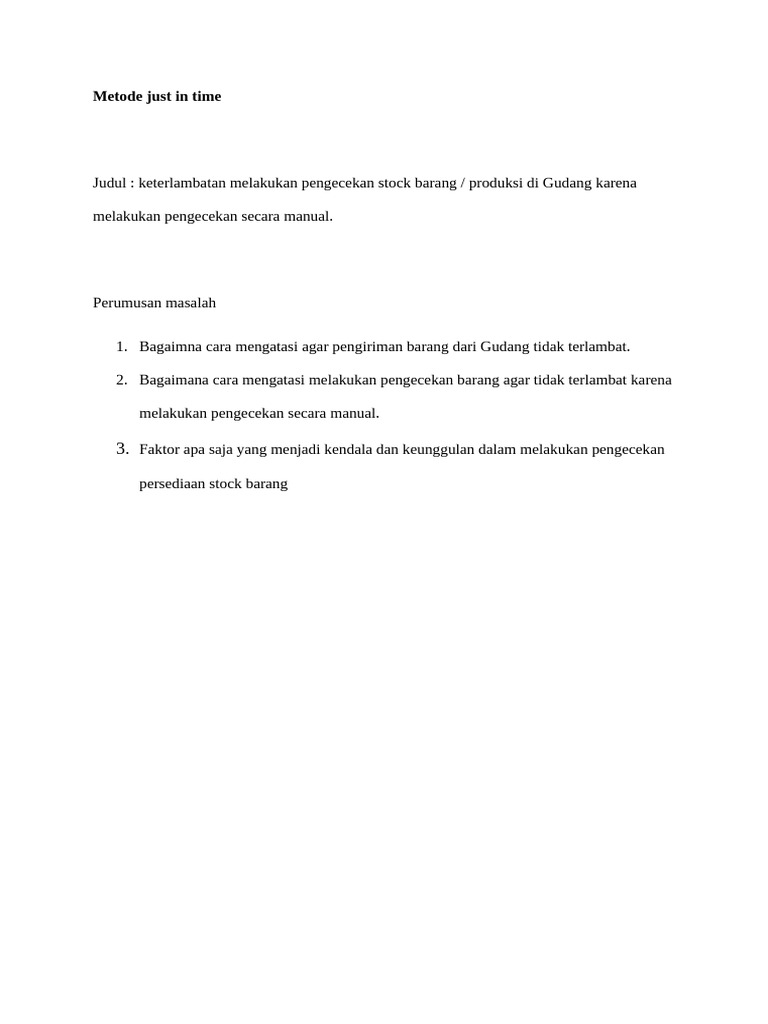 Metode just in time

Judul : keterlambatan melakukan pengecekan stock barang / produksi di Gudang karena melakukan pengecekan secara manual.

Perumusan masalah

1. Bagaimna cara mengatasi agar pengiriman barang dari Gudang tidak terlambat.
2. Bagaimana cara mengatasi melakukan pengecekan barang agar tidak terlambat karena melakukan pengecekan secara manual.
3. Faktor apa saja yang menjadi kendala dan keunggulan dalam melakukan pengecekan persediaan stock barang